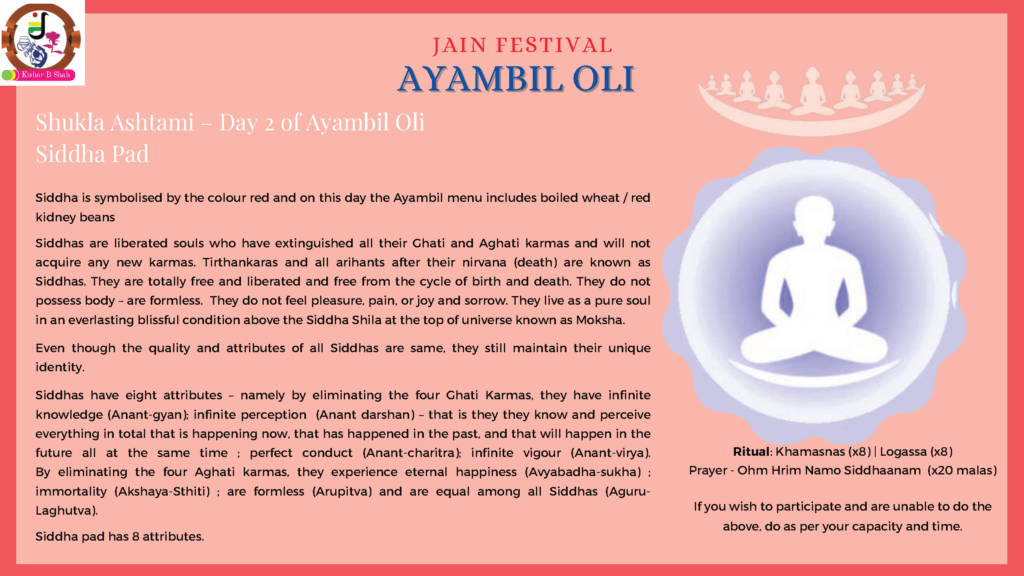 Kishor B Shah

JAIN FESTIVAL
AYAMBIL OLI

Shukla Ashtami – Day 2 of Ayambil Oli
Siddha Pad

Siddha is symbolised by the colour red and on this day the Ayambil menu includes boiled wheat / red kidney beans

Siddhas are liberated souls who have extinguished all their Ghati and Aghati karmas and will not acquire any new karmas. Tirthankaras and all arihants after their nirvana (death) are known as Siddhas. They are totally free and liberated and free from the cycle of birth and death. They do not possess body – are formless. They do not feel pleasure, pain, or joy and sorrow. They live as a pure soul in an everlasting blissful condition above the Siddha Shila at the top of universe known as Moksha.

Even though the quality and attributes of all Siddhas are same, they still maintain their unique identity.

Siddhas have eight attributes – namely by eliminating the four Ghati Karmas, they have infinite knowledge (Anant-gyan); infinite perception (Anant darshan) – that is they they know and perceive everything in total that is happening now, that has happened in the past, and that will happen in the future all at the same time ; perfect conduct (Anant-charitra); infinite vigour (Anant-virya). By eliminating the four Aghati karmas, they experience eternal happiness (Avyabadha-sukha) ; immortality (Akshaya-Sthiti) ; are formless (Arupitva) and are equal among all Siddhas (Aguru-Laghutva).

Siddha pad has 8 attributes.

Ritual: Khamasnas (x8) | Logassa (x8)
Prayer - Ohm Hrim Namo Siddhaanam (x20 malas)

If you wish to participate and are unable to do the above, do as per your capacity and time.